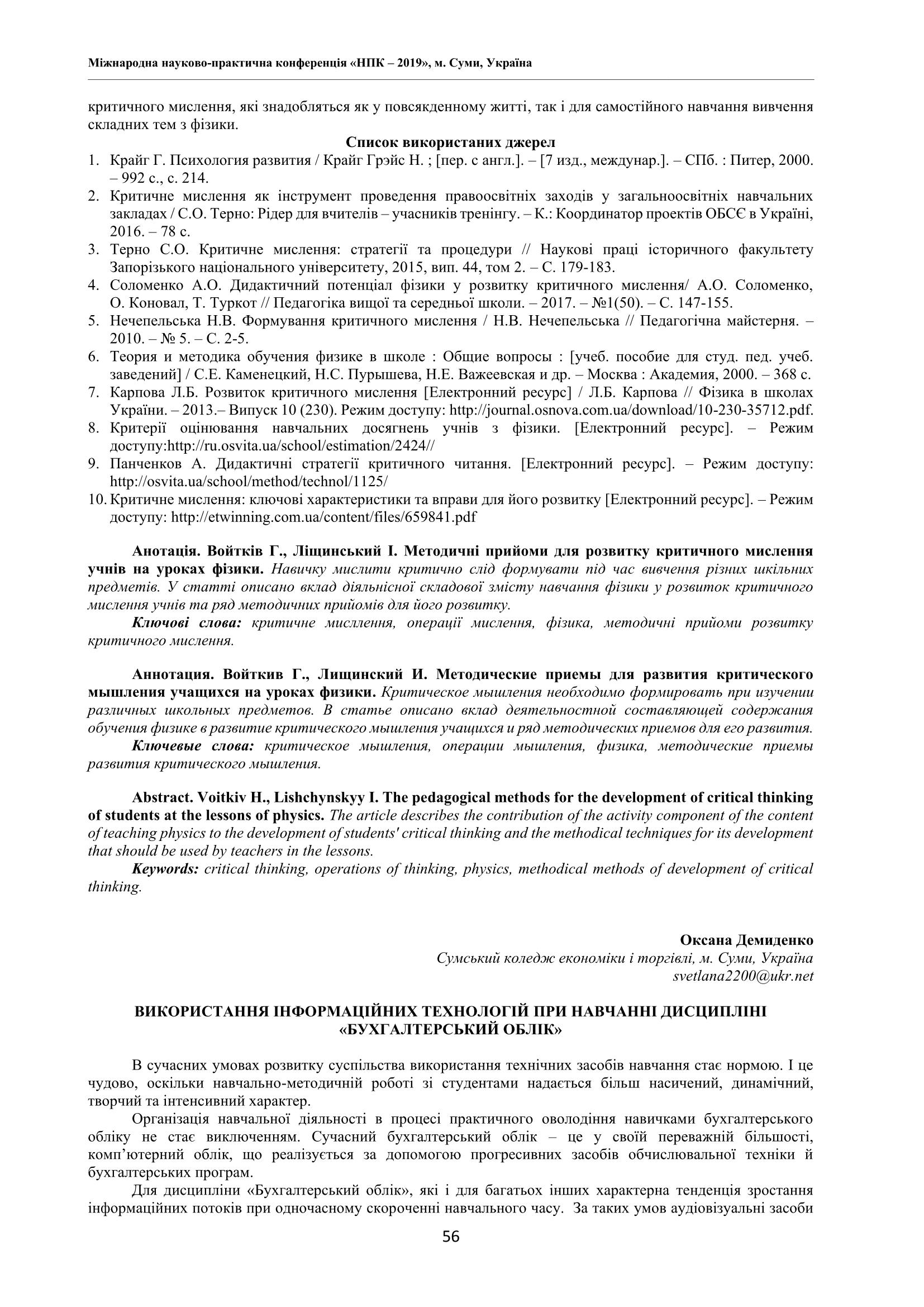 Міжнародна науково-практична конференція «НПК – 2019», м. Суми, Україна

критичного мислення, які знадобляться як у повсякденному житті, так і для самостійного навчання вивчення складних тем з фізики.

Список використаних джерел

1. Крайг Г. Психология развития / Крайг Грэйс Н. ; [пер. с англ.]. – [7 изд., междунар.]. – СПб. : Питер, 2000. – 992 с., с. 214.
2. Критичне мислення як інструмент проведення правоосвітніх заходів у загальноосвітніх навчальних закладах / С.О. Терно: Рідер для вчителів – учасників тренінгу. – К.: Координатор проектів ОБСЄ в Україні, 2016. – 78 с.
3. Терно С.О. Критичне мислення: стратегії та процедури // Наукові праці історичного факультету Запорізького національного університету, 2015, вип. 44, том 2. – С. 179-183.
4. Соломенко А.О. Дидактичний потенціал фізики у розвитку критичного мислення/ А.О. Соломенко, О. Коновал, Т. Туркот // Педагогіка вищої та середньої школи. – 2017. – №1(50). – С. 147-155.
5. Нечепельська Н.В. Формування критичного мислення / Н.В. Нечепельська // Педагогічна майстерня. – 2010. – № 5. – С. 2-5.
6. Теория и методика обучения физике в школе : Общие вопросы : [учеб. пособие для студ. пед. учеб. заведений] / С.Е. Каменецкий, Н.С. Пурышева, Н.Е. Важеевская и др. – Москва : Академия, 2000. – 368 с.
7. Карпова Л.Б. Розвиток критичного мислення [Електронний ресурс] / Л.Б. Карпова // Фізика в школах України. – 2013.– Випуск 10 (230). Режим доступу: http://journal.osnova.com.ua/download/10-230-35712.pdf.
8. Критерії оцінювання навчальних досягнень учнів з фізики. [Електронний ресурс]. – Режим доступу:http://ru.osvita.ua/school/estimation/2424//
9. Панченков А. Дидактичні стратегії критичного читання. [Електронний ресурс]. – Режим доступу: http://osvita.ua/school/method/technol/1125/
10. Критичне мислення: ключові характеристики та вправи для його розвитку [Електронний ресурс]. – Режим доступу: http://etwinning.com.ua/content/files/659841.pdf

Анотація. Войтків Г., Ліщинський І. Методичні прийоми для розвитку критичного мислення учнів на уроках фізики. Навичку мислити критично слід формувати під час вивчення різних шкільних предметів. У статті описано вклад діяльнісної складової змісту навчання фізики у розвиток критичного мислення учнів та ряд методичних прийомів для його розвитку.

Ключові слова: критичне мисллення, операції мислення, фізика, методичні прийоми розвитку критичного мислення.

Аннотация. Войткив Г., Лищинский И. Методические приемы для развития критического мышления учащихся на уроках физики. Критическое мышления необходимо формировать при изучении различных школьных предметов. В статье описано вклад деятельностной составляющей содержания обучения физике в развитие критического мышления учащихся и ряд методических приемов для его развития.

Ключевые слова: критическое мышления, операции мышления, физика, методические приемы развития критического мышления.

Abstract. Voitkiv H., Lishchynskyy I. The pedagogical methods for the development of critical thinking of students at the lessons of physics. The article describes the contribution of the activity component of the content of teaching physics to the development of students' critical thinking and the methodical techniques for its development that should be used by teachers in the lessons.

Keywords: critical thinking, operations of thinking, physics, methodical methods of development of critical thinking.

Оксана Демиденко
Сумський коледж економіки і торгівлі, м. Суми, Україна
svetlana2200@ukr.net

ВИКОРИСТАННЯ ІНФОРМАЦІЙНИХ ТЕХНОЛОГІЙ ПРИ НАВЧАННІ ДИСЦИПЛІНІ «БУХГАЛТЕРСЬКИЙ ОБЛІК»

В сучасних умовах розвитку суспільства використання технічних засобів навчання стає нормою. І це чудово, оскільки навчально-методичній роботі зі студентами надається більш насичений, динамічний, творчий та інтенсивний характер.

Організація навчальної діяльності в процесі практичного оволодіння навичками бухгалтерського обліку не стає виключенням. Сучасний бухгалтерський облік – це у своїй переважній більшості, комп'ютерний облік, що реалізується за допомогою прогресивних засобів обчислювальної техніки й бухгалтерських програм.

Для дисципліни «Бухгалтерський облік», які і для багатьох інших характерна тенденція зростання інформаційних потоків при одночасному скороченні навчального часу. За таких умов аудіовізуальні засоби

56